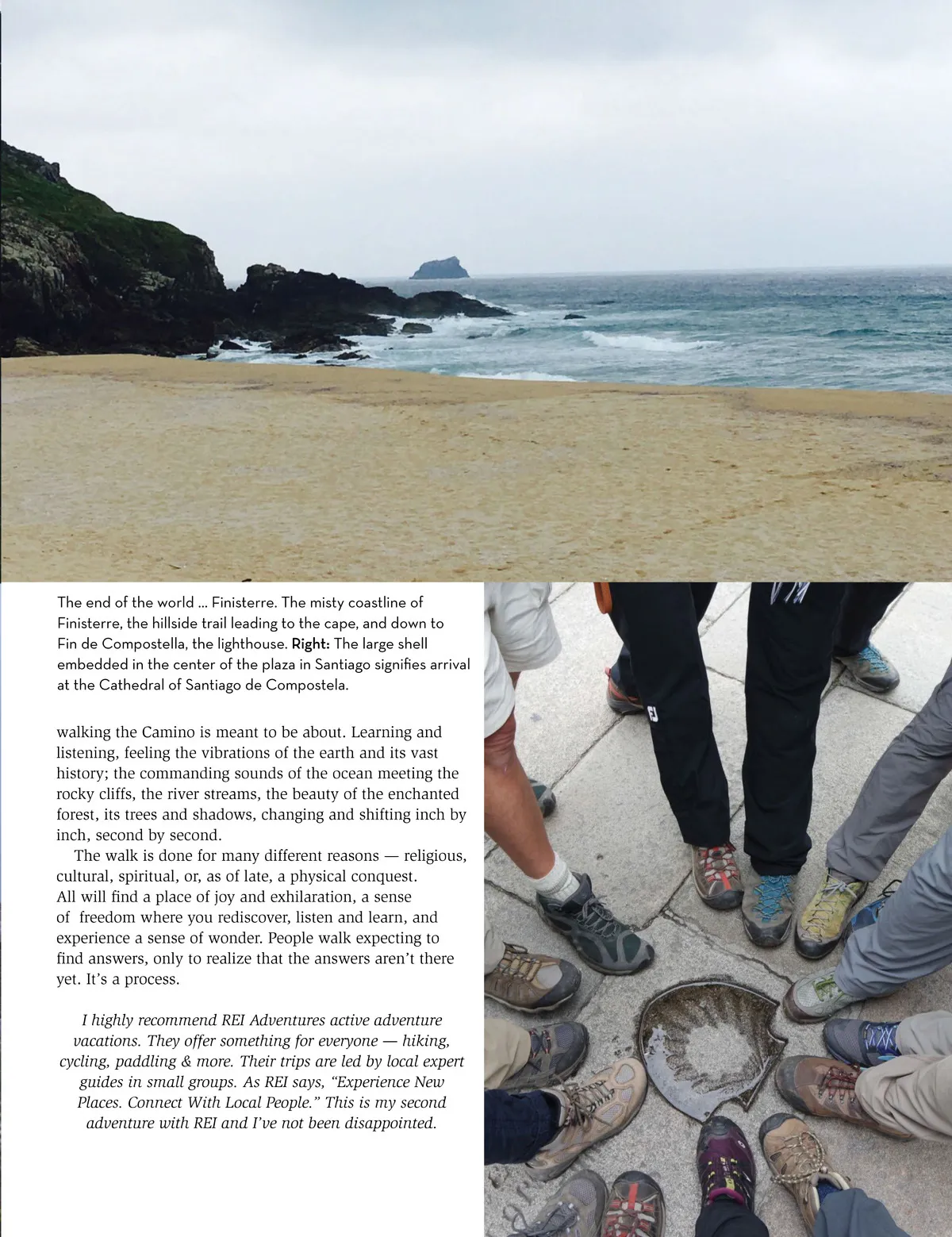 The end of the world ... Finisterre. The misty coastline of Finisterre, the hillside trail leading to the cape, and down to Fin de Compostella, the lighthouse. Right: The large shell embedded in the center of the plaza in Santiago signifies arrival at the Cathedral of Santiago de Compostela.

walking the Camino is meant to be about. Learning and listening, feeling the vibrations of the earth and its vast history; the commanding sounds of the ocean meeting the rocky cliffs, the river streams, the beauty of the enchanted forest, its trees and shadows, changing and shifting inch by inch, second by second.

The walk is done for many different reasons — religious, cultural, spiritual, or, as of late, a physical conquest. All will find a place of joy and exhilaration, a sense of freedom where you rediscover, listen and learn, and experience a sense of wonder. People walk expecting to find answers, only to realize that the answers aren't there yet. It's a process.

I highly recommend REI Adventures active adventure vacations. They offer something for everyone — hiking, cycling, paddling & more. Their trips are led by local expert guides in small groups. As REI says, "Experience New Places. Connect With Local People." This is my second adventure with REI and I've not been disappointed.